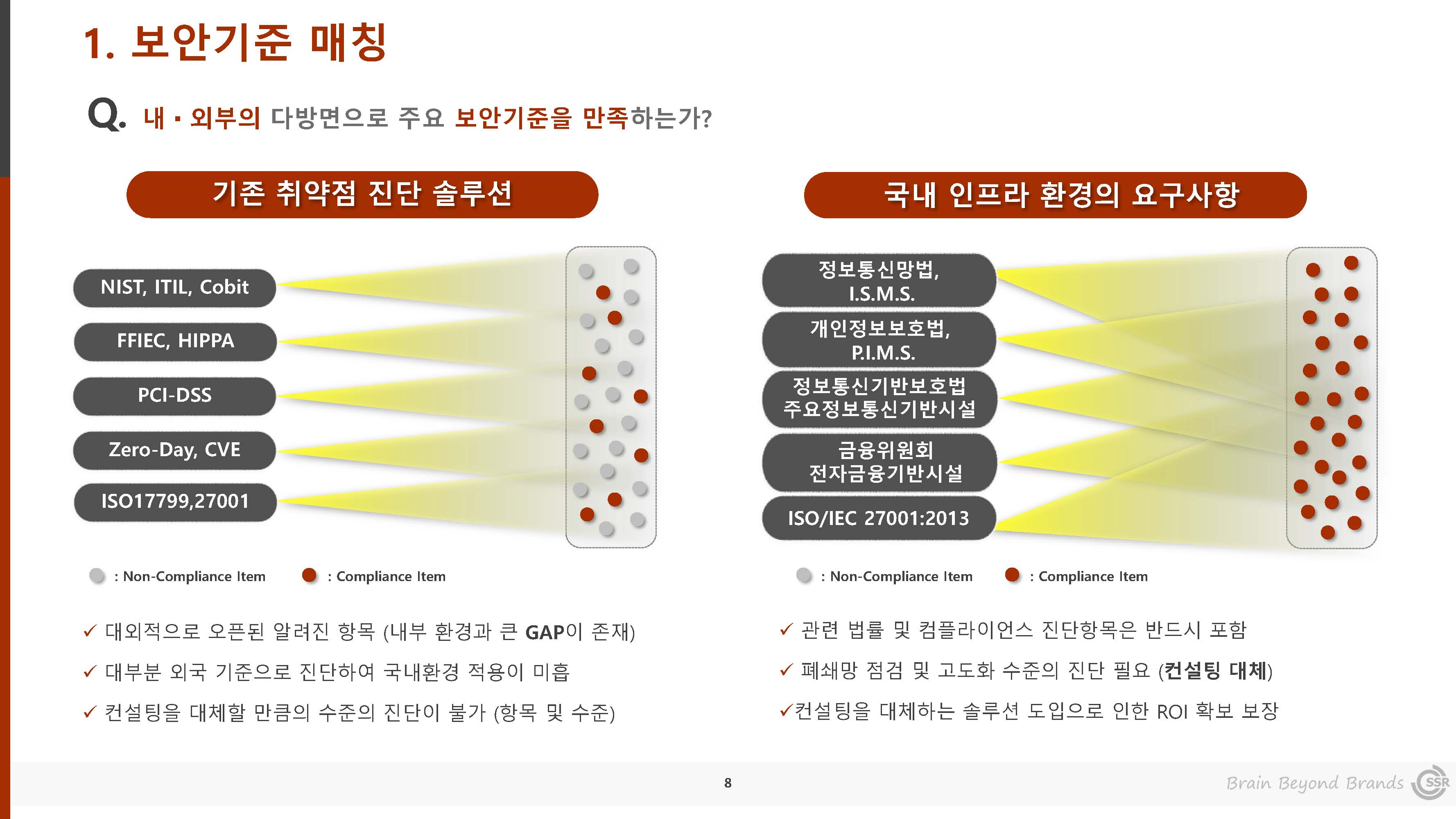 1. 보안기준 매칭

Q. 내 · 외부의 다방면으로 주요 보안기준을 만족하는가?

기존 취약점 진단 솔루션

NIST, ITIL, Cobit

FFIEC, HIPPA

PCI-DSS

Zero-Day, CVE

ISO17799,27001

: Non-Compliance Item : Compliance Item

✓ 대외적으로 오픈된 알려진 항목 (내부 환경과 큰 GAP이 존재)

✓ 대부분 외국 기준으로 진단하여 국내환경 적용이 미흡

✓ 컨설팅을 대체할 만큼의 수준의 진단이 불가 (항목 및 수준)

국내 인프라 환경의 요구사항

정보통신망법, I.S.M.S.

개인정보보호법, P.I.M.S.

정보통신기반보호법 주요정보통신기반시설

금융위원회 전자금융기반시설

ISO/IEC 27001:2013

: Non-Compliance Item : Compliance Item

✓ 관련 법률 및 컴플라이언스 진단항목은 반드시 포함

✓ 폐쇄망 점검 및 고도화 수준의 진단 필요 (컨설팅 대체)

✓컨설팅을 대체하는 솔루션 도입으로 인한 ROI 확보 보장

8

Brain Beyond Brands SSR